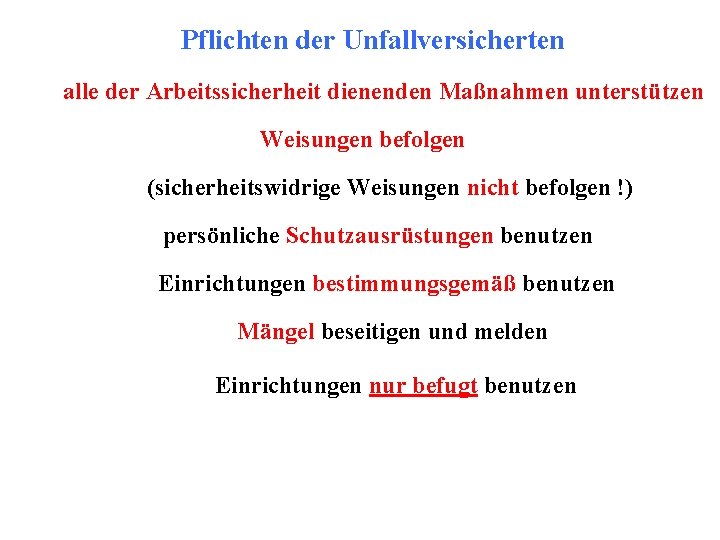 Pflichten der Unfallversicherten

alle der Arbeitssicherheit dienenden Maßnahmen unterstützen

Weisungen befolgen

(sicherheitswidrige Weisungen nicht befolgen !)

persönliche Schutzausrüstungen benutzen

Einrichtungen bestimmungsgemäß benutzen

Mängel beseitigen und melden

Einrichtungen nur befugt benutzen